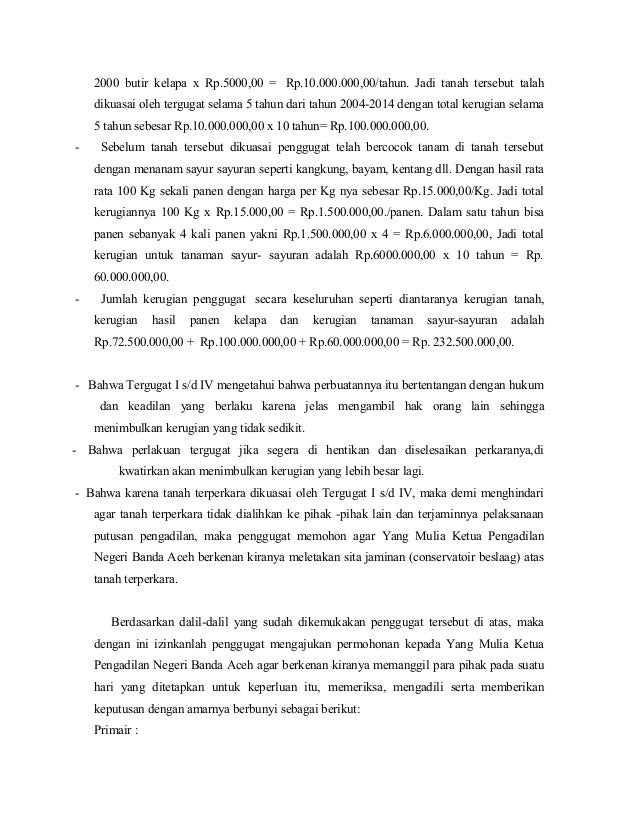 2000 butir kelapa x Rp.5000,00 = Rp.10.000.000,00/tahun. Jadi tanah tersebut talah dikuasai oleh tergugat selama 5 tahun dari tahun 2004-2014 dengan total kerugian selama 5 tahun sebesar Rp.10.000.000,00 x 10 tahun= Rp.100.000.000,00.

- Sebelum tanah tersebut dikuasai penggugat telah bercocok tanam di tanah tersebut dengan menanam sayur sayuran seperti kangkung, bayam, kentang dll. Dengan hasil rata rata 100 Kg sekali panen dengan harga per Kg nya sebesar Rp.15.000,00/Kg. Jadi total kerugiannya 100 Kg x Rp.15.000,00 = Rp.1.500.000,00./panen. Dalam satu tahun bisa panen sebanyak 4 kali panen yakni Rp.1.500.000,00 x 4 = Rp.6.000.000,00, Jadi total kerugian untuk tanaman sayur- sayuran adalah Rp.6000.000,00 x 10 tahun = Rp. 60.000.000,00.

- Jumlah kerugian penggugat secara keseluruhan seperti diantaranya kerugian tanah, kerugian hasil panen kelapa dan kerugian tanaman sayur-sayuran adalah Rp.72.500.000,00 + Rp.100.000.000,00 + Rp.60.000.000,00 = Rp. 232.500.000,00.

- Bahwa Tergugat I s/d IV mengetahui bahwa perbuatannya itu bertentangan dengan hukum dan keadilan yang berlaku karena jelas mengambil hak orang lain sehingga menimbulkan kerugian yang tidak sedikit.

- Bahwa perlakuan tergugat jika segera di hentikan dan diselesaikan perkaranya,di kwatirkan akan menimbulkan kerugian yang lebih besar lagi.

- Bahwa karena tanah terperkara dikuasai oleh Tergugat I s/d IV, maka demi menghindari agar tanah terperkara tidak dialihkan ke pihak -pihak lain dan terjaminnya pelaksanaan putusan pengadilan, maka penggugat memohon agar Yang Mulia Ketua Pengadilan Negeri Banda Aceh berkenan kiranya meletakan sita jaminan (conservatoir beslaag) atas tanah terperkara.

Berdasarkan dalil-dalil yang sudah dikemukakan penggugat tersebut di atas, maka dengan ini izinkanlah penggugat mengajukan permohonan kepada Yang Mulia Ketua Pengadilan Negeri Banda Aceh agar berkenan kiranya memanggil para pihak pada suatu hari yang ditetapkan untuk keperluan itu, memeriksa, mengadili serta memberikan keputusan dengan amarnya berbunyi sebagai berikut:
Primair :